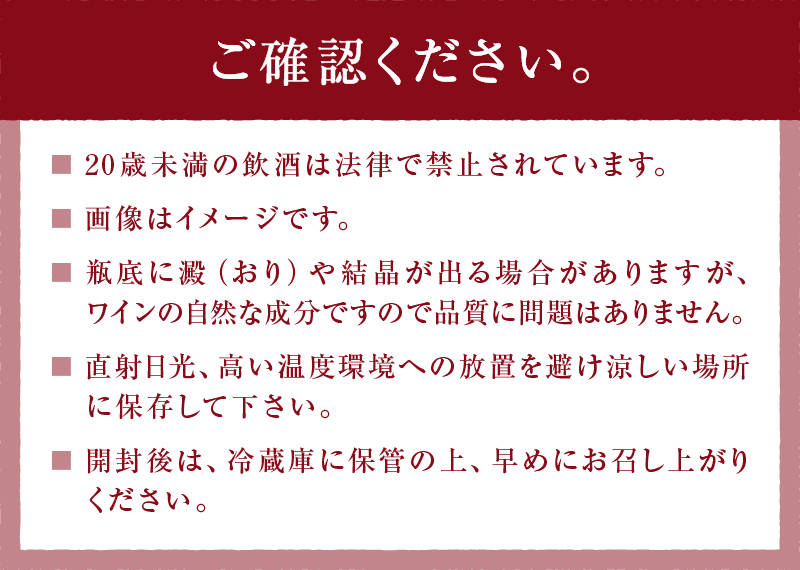 ご確認ください。

■ 20歳未満の飲酒は法律で禁止されています。

■ 画像はイメージです。

■ 瓶底に澱（おり）や結晶が出る場合がありますが、ワインの自然な成分ですので品質に問題はありません。

■ 直射日光、高い温度環境への放置を避け涼しい場所に保存して下さい。

■ 開封後は、冷蔵庫に保管の上、早めにお召し上がりください。